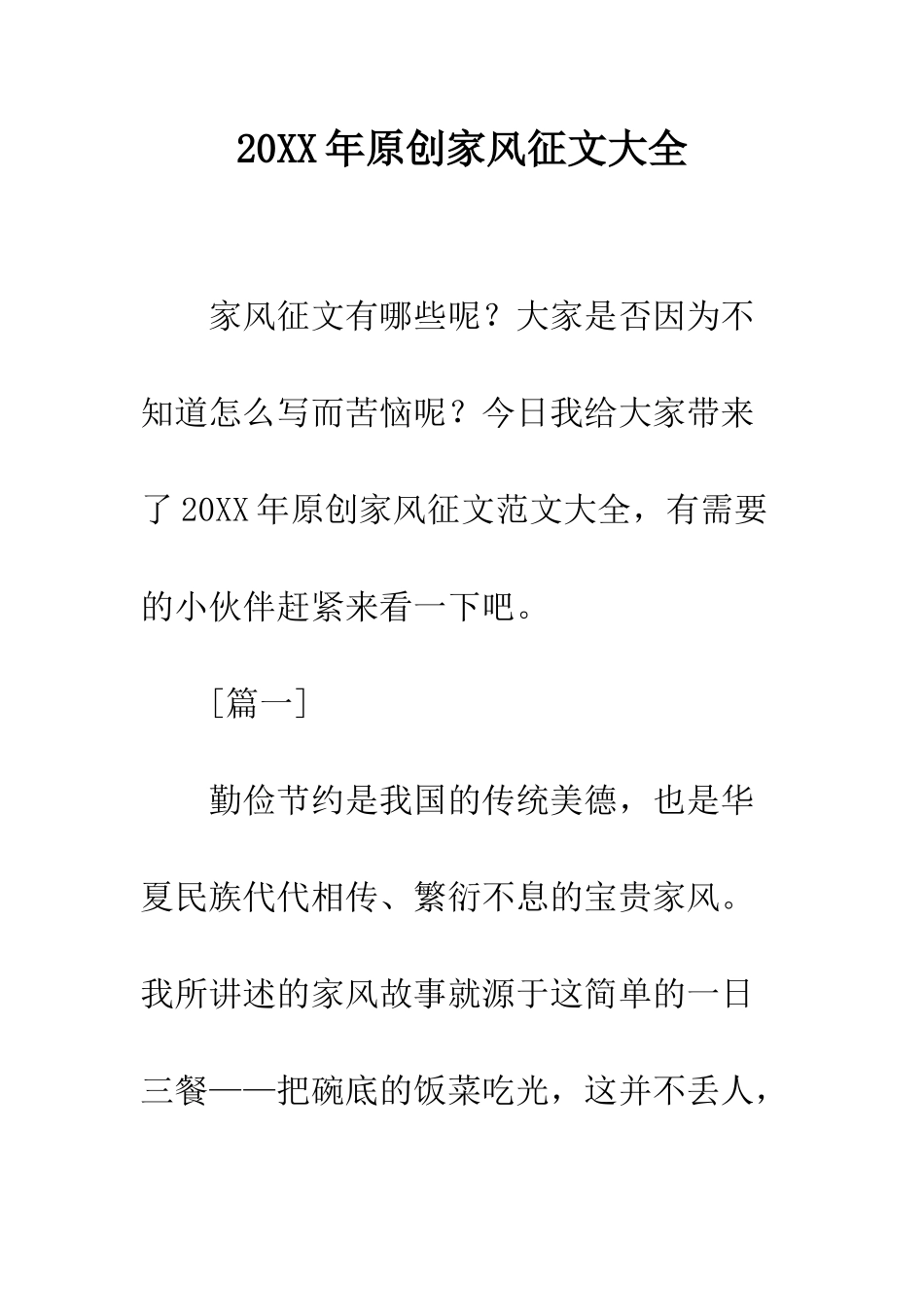 20XX年原创家风征文大全

家风征文有哪些呢？大家是否因为不知道怎么写而苦恼呢？今日我给大家带来了20XX年原创家风征文范文大全，有需要的小伙伴赶紧来看一下吧。

[篇一]

勤俭节约是我国的传统美德，也是华夏民族代代相传、繁衍不息的宝贵家风。我所讲述的家风故事就源于这简单的一日三餐——把碗底的饭菜吃光，这并不丢人，